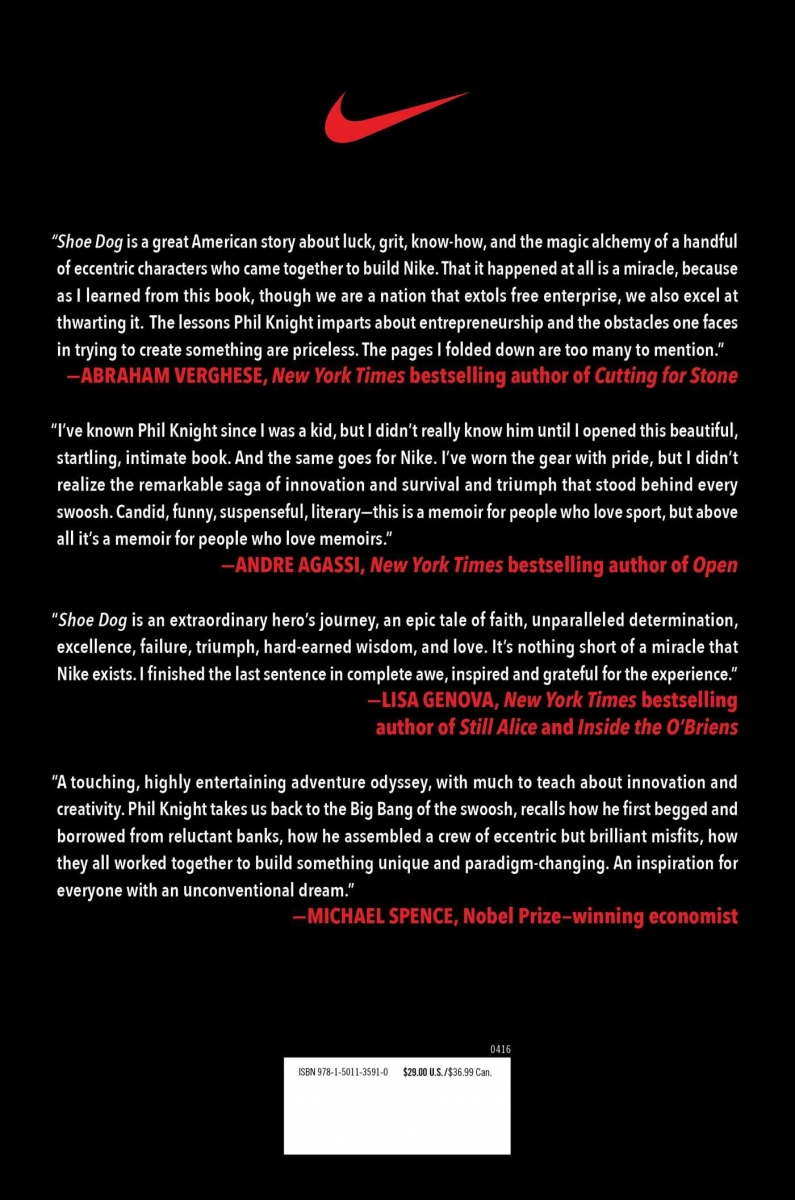 "Shoe Dog is a great American story about luck, grit, know-how, and the magic alchemy of a handful of eccentric characters who came together to build Nike. That it happened at all is a miracle, because as I learned from this book, though we are a nation that extols free enterprise, we also excel at thwarting it. The lessons Phil Knight imparts about entrepreneurship and the obstacles one faces in trying to create something are priceless. The pages I folded down are too many to mention."
—ABRAHAM VERGHESE, New York Times bestselling author of Cutting for Stone

"I've known Phil Knight since I was a kid, but I didn't really know him until I opened this beautiful, startling, intimate book. And the same goes for Nike. I've worn the gear with pride, but I didn't realize the remarkable saga of innovation and survival and triumph that stood behind every swoosh. Candid, funny, suspenseful, literary—this is a memoir for people who love sport, but above all it's a memoir for people who love memoirs."
—ANDRE AGASSI, New York Times bestselling author of Open

"Shoe Dog is an extraordinary hero's journey, an epic tale of faith, unparalleled determination, excellence, failure, triumph, hard-earned wisdom, and love. It's nothing short of a miracle that Nike exists. I finished the last sentence in complete awe, inspired and grateful for the experience."
—LISA GENOVA, New York Times bestselling author of Still Alice and Inside the O'Briens

"A touching, highly entertaining adventure odyssey, with much to teach about innovation and creativity. Phil Knight takes us back to the Big Bang of the swoosh, recalls how he first begged and borrowed from reluctant banks, how he assembled a crew of eccentric but brilliant misfits, how they all worked together to build something unique and paradigm-changing. An inspiration for everyone with an unconventional dream."
—MICHAEL SPENCE, Nobel Prize–winning economist

0416
ISBN 978-1-5011-3591-0 $29.00 U.S./$36.99 Can.